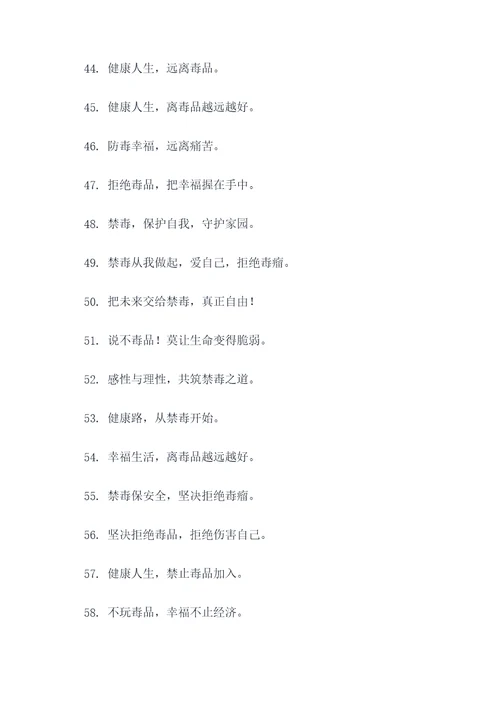 44. 健康人生，远离毒品。

45. 健康人生，离毒品越远越好。

46. 防毒幸福，远离痛苦。

47. 拒绝毒品，把幸福握在手中。

48. 禁毒，保护自我，守护家园。

49. 禁毒从我做起，爱自己，拒绝毒瘤。

50. 把未来交给禁毒，真正自由！

51. 说不毒品！莫让生命变得脆弱。

52. 感性与理性，共筑禁毒之道。

53. 健康路，从禁毒开始。

54. 幸福生活，离毒品越远越好。

55. 禁毒保安全，坚决拒绝毒瘤。

56. 坚决拒绝毒品，拒绝伤害自己。

57. 健康人生，禁止毒品加入。

58. 不玩毒品，幸福不止经济。